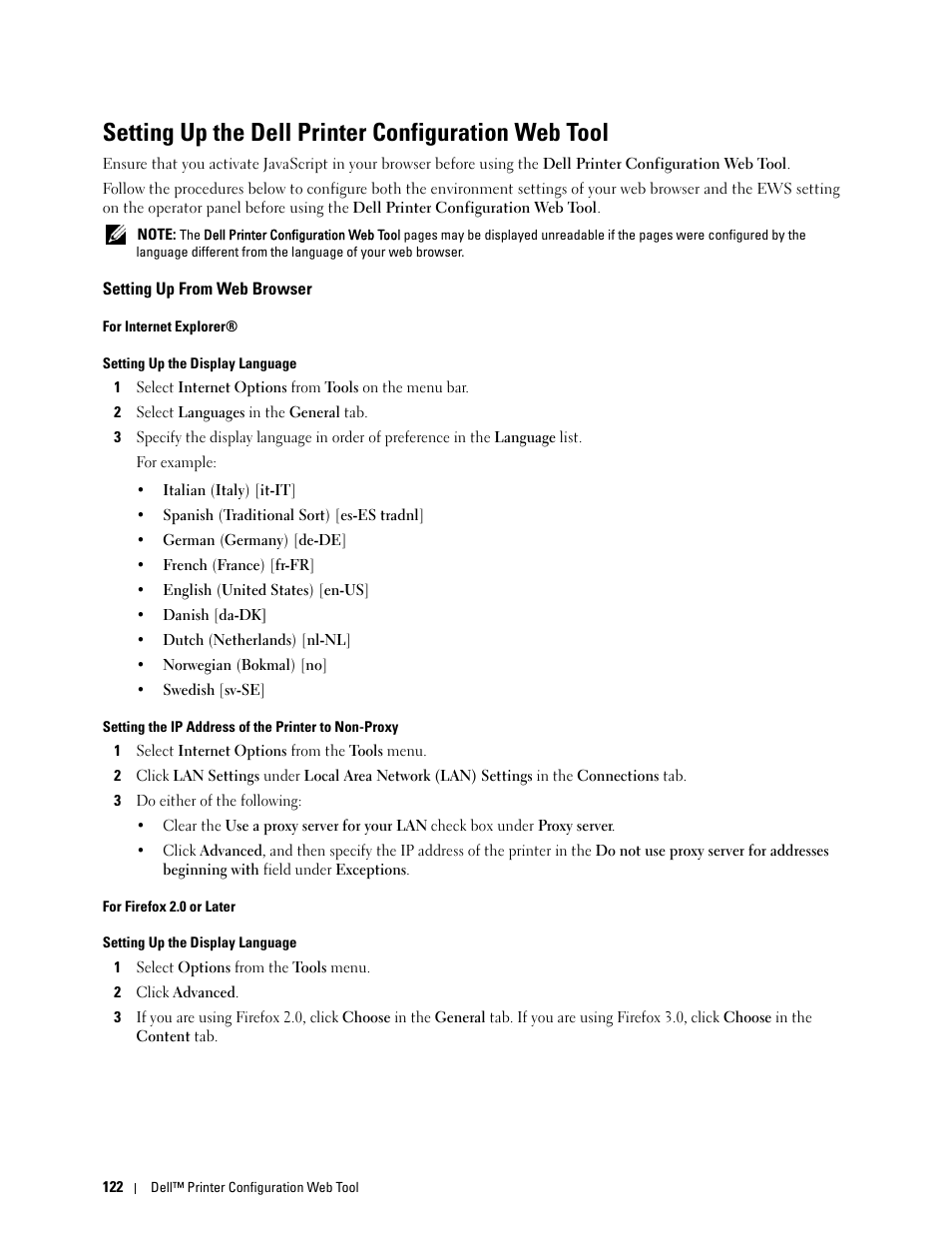 Setting Up the Dell Printer Configuration Web Tool

Ensure that you activate JavaScript in your browser before using the Dell Printer Configuration Web Tool.

Follow the procedures below to configure both the environment settings of your web browser and the EWS setting on the operator panel before using the Dell Printer Configuration Web Tool.

NOTE: The Dell Printer Configuration Web Tool pages may be displayed unreadable if the pages were configured by the language different from the language of your web browser.

Setting Up From Web Browser

For Internet Explorer®

Setting Up the Display Language

1 Select Internet Options from Tools on the menu bar.

2 Select Languages in the General tab.

3 Specify the display language in order of preference in the Language list.

For example:

• Italian (Italy) [it-IT]

• Spanish (Traditional Sort) [es-ES tradnl]

• German (Germany) [de-DE]

• French (France) [fr-FR]

• English (United States) [en-US]

• Danish [da-DK]

• Dutch (Netherlands) [nl-NL]

• Norwegian (Bokmal) [no]

• Swedish [sv-SE]

Setting the IP Address of the Printer to Non-Proxy

1 Select Internet Options from the Tools menu.

2 Click LAN Settings under Local Area Network (LAN) Settings in the Connections tab.

3 Do either of the following:

• Clear the Use a proxy server for your LAN check box under Proxy server.

• Click Advanced, and then specify the IP address of the printer in the Do not use proxy server for addresses beginning with field under Exceptions.

For Firefox 2.0 or Later

Setting Up the Display Language

1 Select Options from the Tools menu.

2 Click Advanced.

3 If you are using Firefox 2.0, click Choose in the General tab. If you are using Firefox 3.0, click Choose in the Content tab.

122 | Dell™ Printer Configuration Web Tool